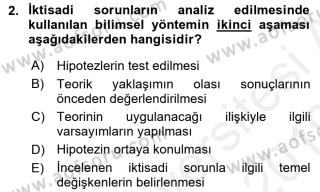 2. İktisadi sorunların analiz edilmesinde kullanılan bilimsel yöntemin ikinci aşaması aşağıdakilerden hangisidir?

A) Hipotezlerin test edilmesi
B) Teorik yaklaşımın olası sonuçlarının önceden değerlendirilmesi
C) Teorinin uygulanacağı ilişkiyle ilgili varsayımların yapılması
D) Hipotezin ortaya konulması
E) İncelenen iktisadi sorunla ilgili temel değişkenlerin belirlenmesi

www.aofsoru.com